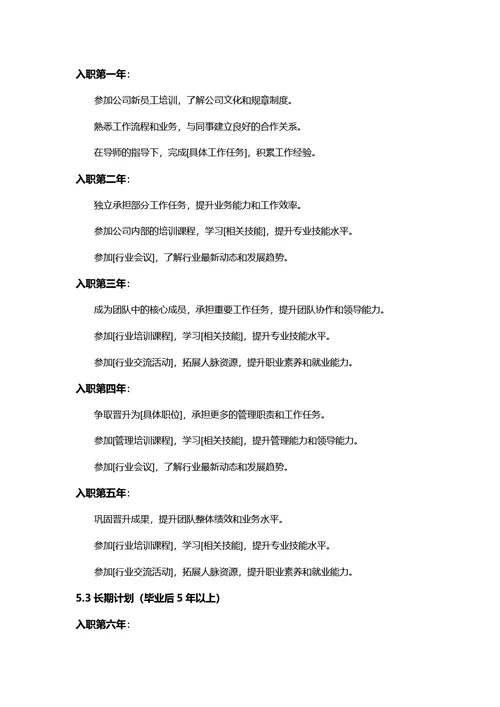 入职第一年：

参加公司新员工培训，了解公司文化和规章制度。

熟悉工作流程和业务，与同事建立良好的合作关系。

在导师的指导下，完成[具体工作任务]，积累工作经验。

入职第二年：

独立承担部分工作任务，提升业务能力和工作效率。

参加公司内部的培训课程，学习[相关技能]，提升专业技能水平。

参加[行业会议]，了解行业最新动态和发展趋势。

入职第三年：

成为团队中的核心成员，承担重要工作任务，提升团队协作和领导能力。

参加[行业培训课程]，学习[相关技能]，提升专业技能水平。

参加[行业交流活动]，拓展人脉资源，提升职业素养和就业能力。

入职第四年：

争取晋升为[具体职位]，承担更多的管理职责和工作任务。

参加[管理培训课程]，学习[相关技能]，提升管理能力和领导能力。

参加[行业会议]，了解行业最新动态和发展趋势。

入职第五年：

巩固晋升成果，提升团队整体绩效和业务水平。

参加[行业培训课程]，学习[相关技能]，提升专业技能水平。

参加[行业交流活动]，拓展人脉资源，提升职业素养和就业能力。

5.3 长期计划（毕业后 5 年以上）

入职第六年：